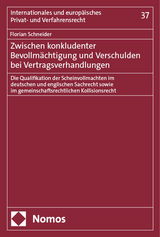 Internationales und europäisches Privat- und Verfahrensrecht

37

Florian Schneider

Zwischen konkludenter Bevollmächtigung und Verschulden bei Vertragsverhandlungen

Die Qualifikation der Scheinvollmachten im deutschen und englischen Sachrecht sowie im gemeinschaftsrechtlichen Kollisionsrecht

Nomos